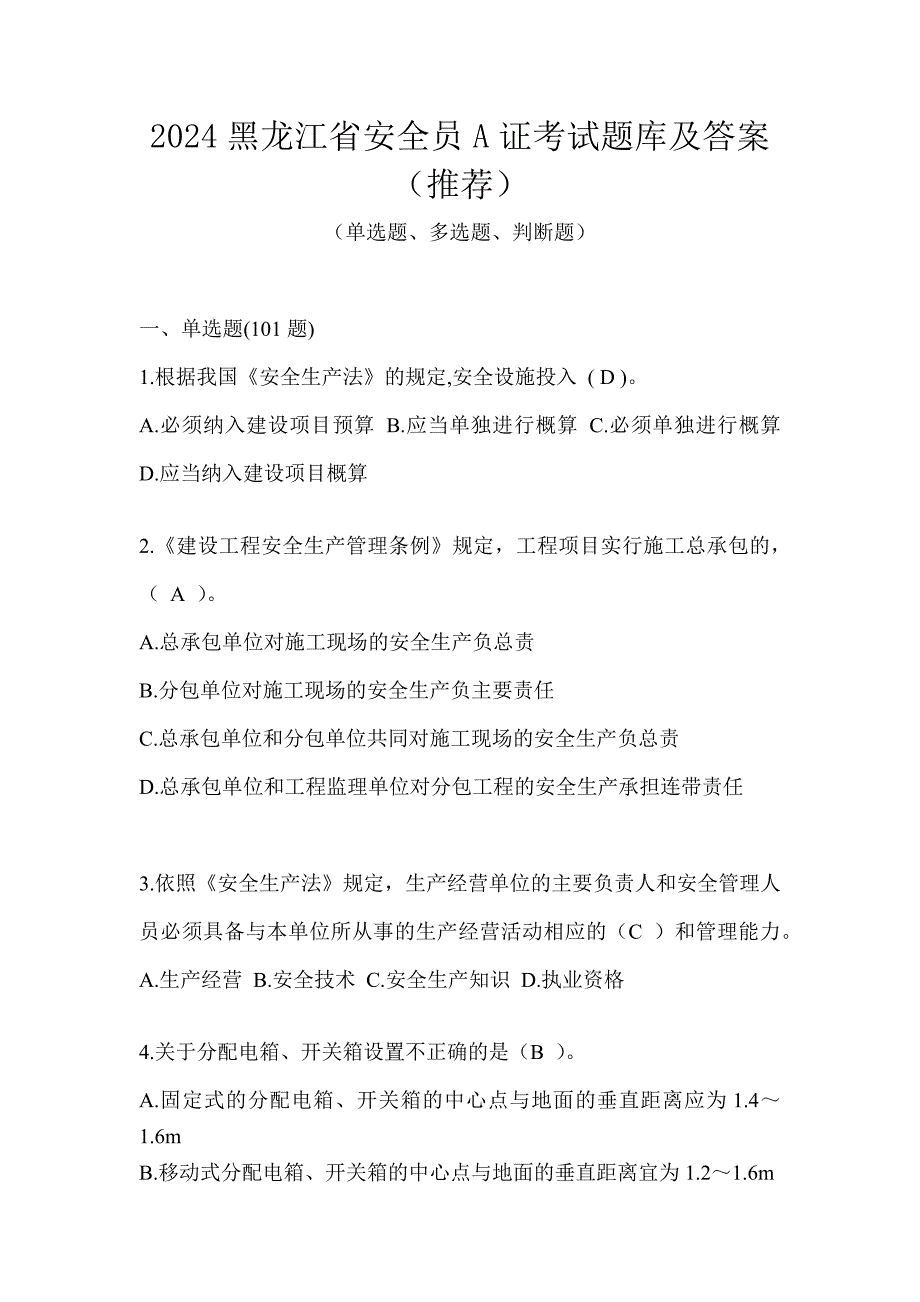 2024 黑龙江省安全员 A 证考试题库及答案（推荐）

（单选题、多选题、判断题）

一、单选题(101 题)

1.根据我国《安全生产法》的规定,安全设施投入（ D ）。

A.必须纳入建设项目预算 B.应当单独进行概算 C.必须单独进行概算 D.应当纳入建设项目概算

2.《建设工程安全生产管理条例》规定，工程项目实行施工总承包的，（ A ）。

A.总承包单位对施工现场的安全生产负总责

B.分包单位对施工现场的安全生产负主要责任

C.总承包单位和分包单位共同对施工现场的安全生产负总责

D.总承包单位和工程监理单位对分包工程的安全生产承担连带责任

3.依照《安全生产法》规定，生产经营单位的主要负责人和安全管理人员必须具备与本单位所从事的生产经营活动相应的（C ）和管理能力。

A.生产经营 B.安全技术 C.安全生产知识 D.执业资格

4.关于分配电箱、开关箱设置不正确的是（B ）。

A.固定式的分配电箱、开关箱的中心点与地面的垂直距离应为 1.4～1.6m

B.移动式分配电箱、开关箱的中心点与地面的垂直距离宜为 1.2～1.6m